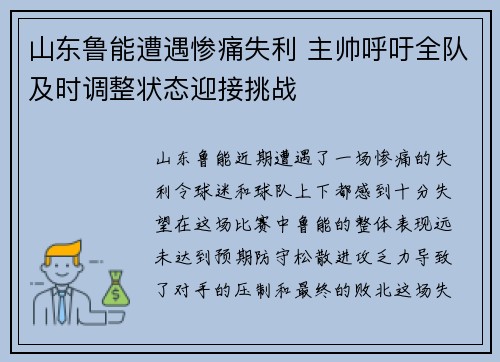 山东鲁能遭遇惨痛失利 主帅呼吁全队及时调整状态迎接挑战

山东鲁能近期遭遇了一场惨痛的失利令球迷和球队上下都感到十分失望在这场比赛中鲁能的整体表现远未达到预期防守松散进攻乏力导致了对手的压制和最终的败北这场失
$